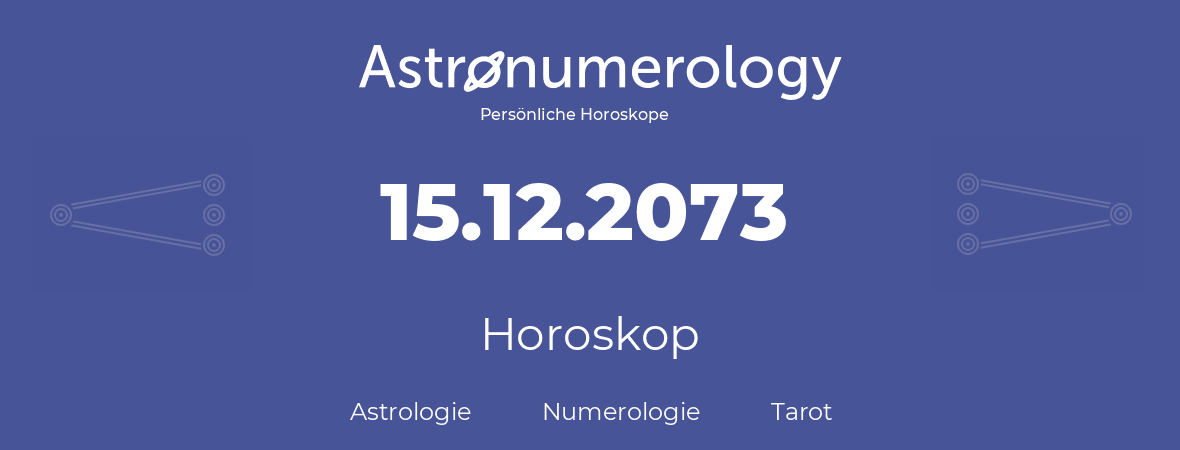 Astronumerology
Persönliche Horoskope

15.12.2073

Horoskop

Astrologie Numerologie Tarot